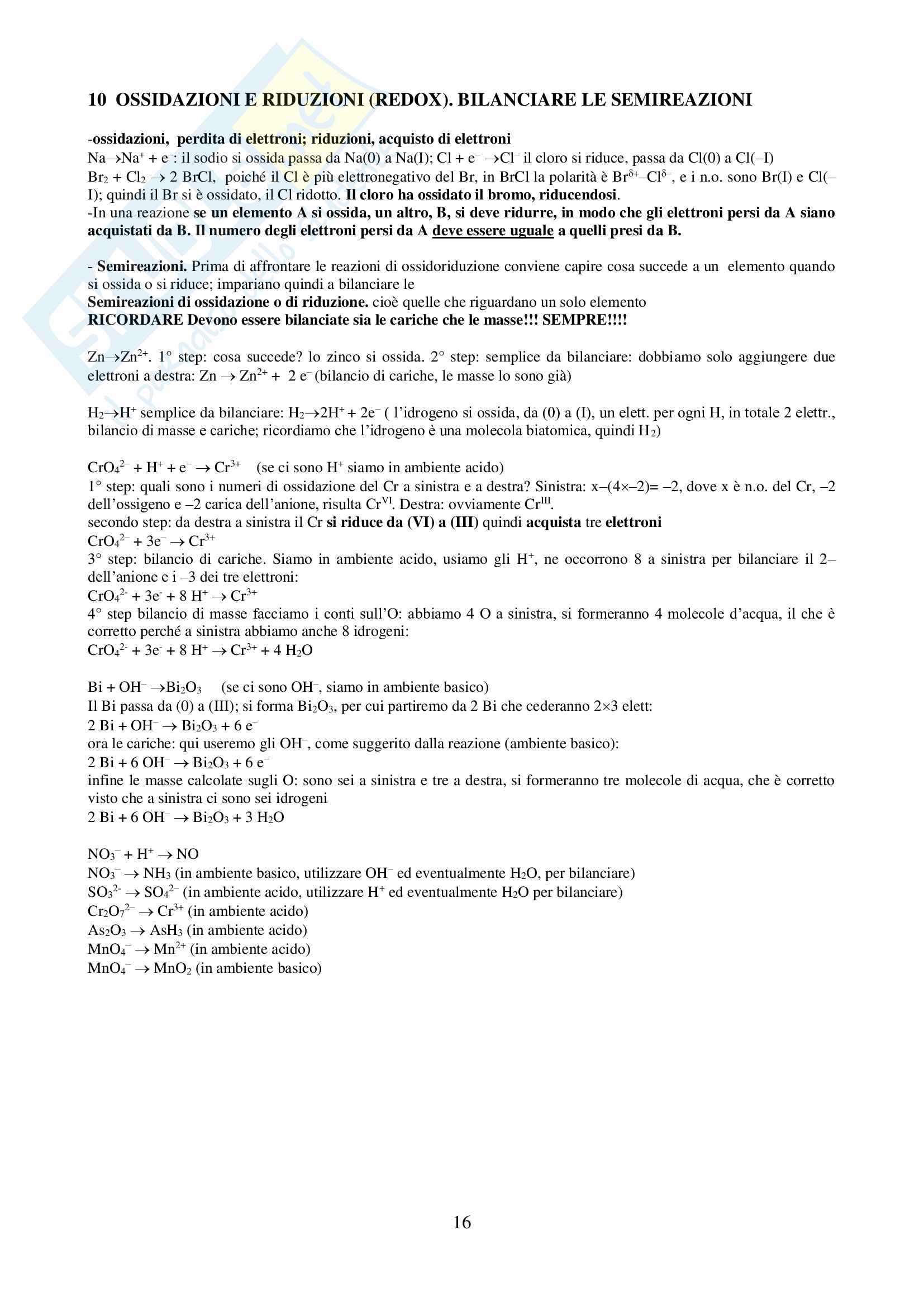 10 OSSIDAZIONI E RIDUZIONI (REDOX). BILANCIARE LE SEMIREAZIONI

-ossidazioni, perdita di elettroni; riduzioni, acquisto di elettroni
$Na \rightarrow Na^+ + e^-$: il sodio si ossida passa da Na(0) a Na(I); $Cl + e^- \rightarrow Cl^-$ il cloro si riduce, passa da Cl(0) a Cl(–I)
$Br_2 + Cl_2 \rightarrow 2\ BrCl$, poiché il Cl è più elettronegativo del Br, in BrCl la polarità è $Br^{\delta+}–Cl^{\delta-}$, e i n.o. sono Br(I) e Cl(–I); quindi il Br si è ossidato, il Cl ridotto. Il cloro ha ossidato il bromo, riducendosi.
-In una reazione se un elemento A si ossida, un altro, B, si deve ridurre, in modo che gli elettroni persi da A siano acquistati da B. Il numero degli elettroni persi da A deve essere uguale a quelli presi da B.

- Semireazioni. Prima di affrontare le reazioni di ossidoriduzione conviene capire cosa succede a un elemento quando si ossida o si riduce; impariano quindi a bilanciare le
Semireazioni di ossidazione o di riduzione. cioè quelle che riguardano un solo elemento
RICORDARE Devono essere bilanciate sia le cariche che le masse!!! SEMPRE!!!!

$Zn \rightarrow Zn^{2+}$. 1° step: cosa succede? lo zinco si ossida. 2° step: semplice da bilanciare: dobbiamo solo aggiungere due elettroni a destra: $Zn \rightarrow Zn^{2+} + 2\ e^-$ (bilancio di cariche, le masse lo sono già)

$H_2 \rightarrow H^+$ semplice da bilanciare: $H_2 \rightarrow 2H^+ + 2e^-$ ( l'idrogeno si ossida, da (0) a (I), un elett. per ogni H, in totale 2 elettr., bilancio di masse e cariche; ricordiamo che l'idrogeno è una molecola biatomica, quindi $H_2$)

$CrO_4^{2-} + H^+ + e^- \rightarrow Cr^{3+}$ (se ci sono $H^+$ siamo in ambiente acido)
1° step: quali sono i numeri di ossidazione del Cr a sinistra e a destra? Sinistra: x–(4×–2)= –2, dove x è n.o. del Cr, –2 dell'ossigeno e –2 carica dell'anione, risulta $Cr^{VI}$. Destra: ovviamente $Cr^{III}$.
secondo step: da destra a sinistra il Cr si riduce da (VI) a (III) quindi acquista tre elettroni
$CrO_4^{2-} + 3e^- \rightarrow Cr^{3+}$
3° step: bilancio di cariche. Siamo in ambiente acido, usiamo gli $H^+$, ne occorrono 8 a sinistra per bilanciare il 2– dell'anione e i –3 dei tre elettroni:
$CrO_4^{2-} + 3e^- + 8\ H^+ \rightarrow Cr^{3+}$
4° step bilancio di masse facciamo i conti sull'O: abbiamo 4 O a sinistra, si formeranno 4 molecole d'acqua, il che è corretto perché a sinistra abbiamo anche 8 idrogeni:
$CrO_4^{2-} + 3e^- + 8\ H^+ \rightarrow Cr^{3+} + 4\ H_2O$

$Bi + OH^- \rightarrow Bi_2O_3$ (se ci sono $OH^-$, siamo in ambiente basico)
Il Bi passa da (0) a (III); si forma $Bi_2O_3$, per cui partiremo da 2 Bi che cederanno 2×3 elett:
$2\ Bi + OH^- \rightarrow Bi_2O_3 + 6\ e^-$
ora le cariche: qui useremo gli $OH^-$, come suggerito dalla reazione (ambiente basico):
$2\ Bi + 6\ OH^- \rightarrow Bi_2O_3 + 6\ e^-$
infine le masse calcolate sugli O: sono sei a sinistra e tre a destra, si formeranno tre molecole di acqua, che è corretto visto che a sinistra ci sono sei idrogeni
$2\ Bi + 6\ OH^- \rightarrow Bi_2O_3 + 3\ H_2O$

$NO_3^- + H^+ \rightarrow NO$
$NO_3^- \rightarrow NH_3$ (in ambiente basico, utilizzare $OH^-$ ed eventualmente $H_2O$, per bilanciare)
$SO_3^{2-} \rightarrow SO_4^{2-}$ (in ambiente acido, utilizzare $H^+$ ed eventualmente $H_2O$ per bilanciare)
$Cr_2O_7^{2-} \rightarrow Cr^{3+}$ (in ambiente acido)
$As_2O_3 \rightarrow AsH_3$ (in ambiente acido)
$MnO_4^- \rightarrow Mn^{2+}$ (in ambiente acido)
$MnO_4^- \rightarrow MnO_2$ (in ambiente basico)

16